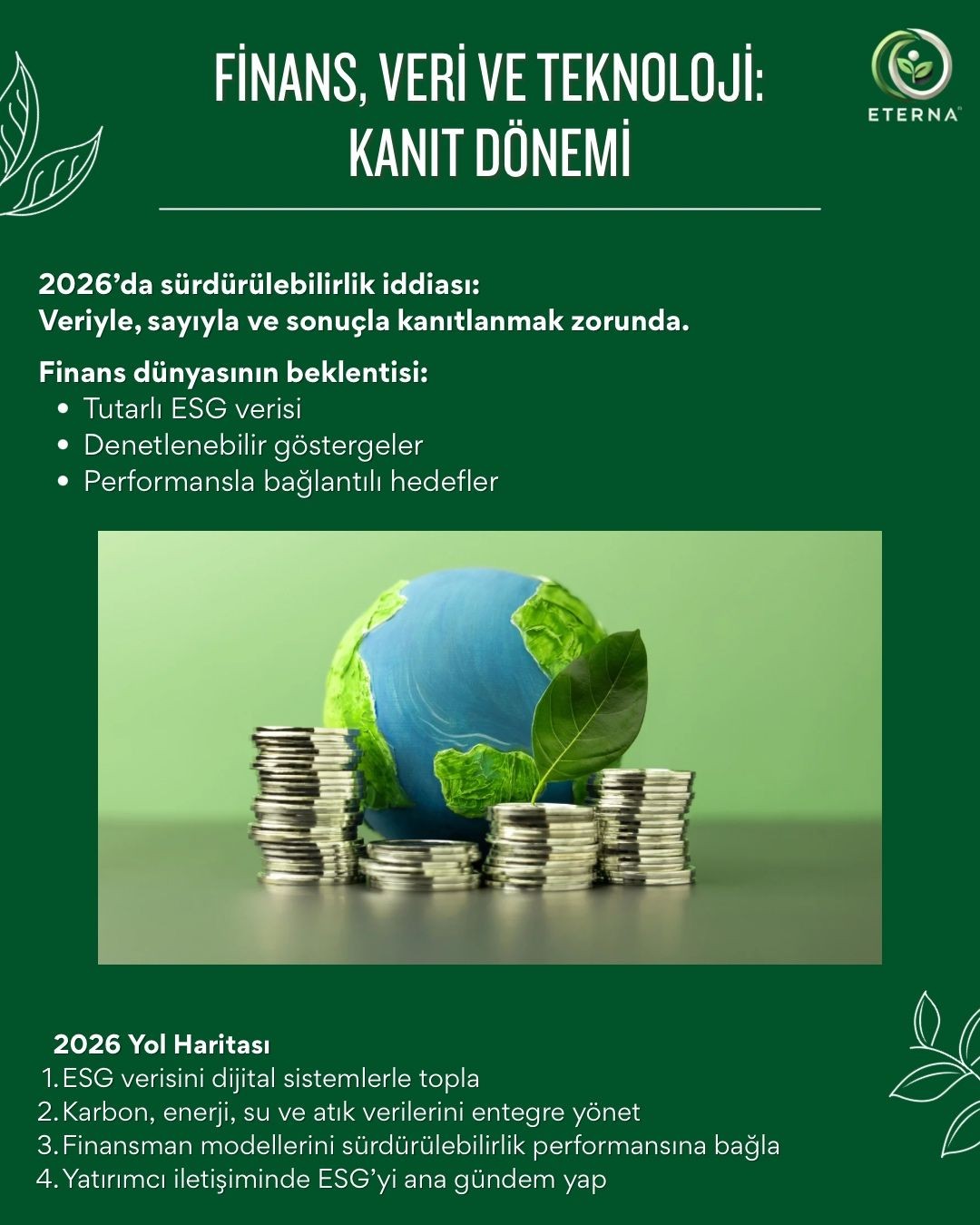 FİNANS, VERİ VE TEKNOLOJİ: KANIT DÖNEMİ

ETERNA

2026'da sürdürülebilirlik iddiası:
Veriyle, sayıyla ve sonuçla kanıtlanmak zorunda.

Finans dünyasının beklentisi:
• Tutarlı ESG verisi
• Denetlenebilir göstergeler
• Performansla bağlantılı hedefler

2026 Yol Haritası
1. ESG verisini dijital sistemlerle topla
2. Karbon, enerji, su ve atık verilerini entegre yönet
3. Finansman modellerini sürdürülebilirlik performansına bağla
4. Yatırımcı iletişiminde ESG'yi ana gündem yap